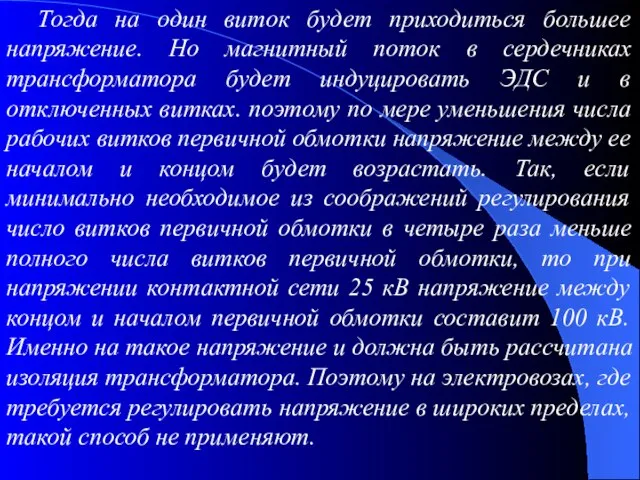 Тогда на один виток будет приходиться большее напряжение. Но магнитный поток в сердечниках трансформатора будет индуцировать ЭДС и в отключенных витках. поэтому по мере уменьшения числа рабочих витков первичной обмотки напряжение между ее началом и концом будет возрастать. Так, если минимально необходимое из соображений регулирования число витков первичной обмотки в четыре раза меньше полного числа витков первичной обмотки, то при напряжении контактной сети 25 кВ напряжение между концом и началом первичной обмотки составит 100 кВ. Именно на такое напряжение и должна быть рассчитана изоляция трансформатора. Поэтому на электровозах, где требуется регулировать напряжение в широких пределах, такой способ не применяют.